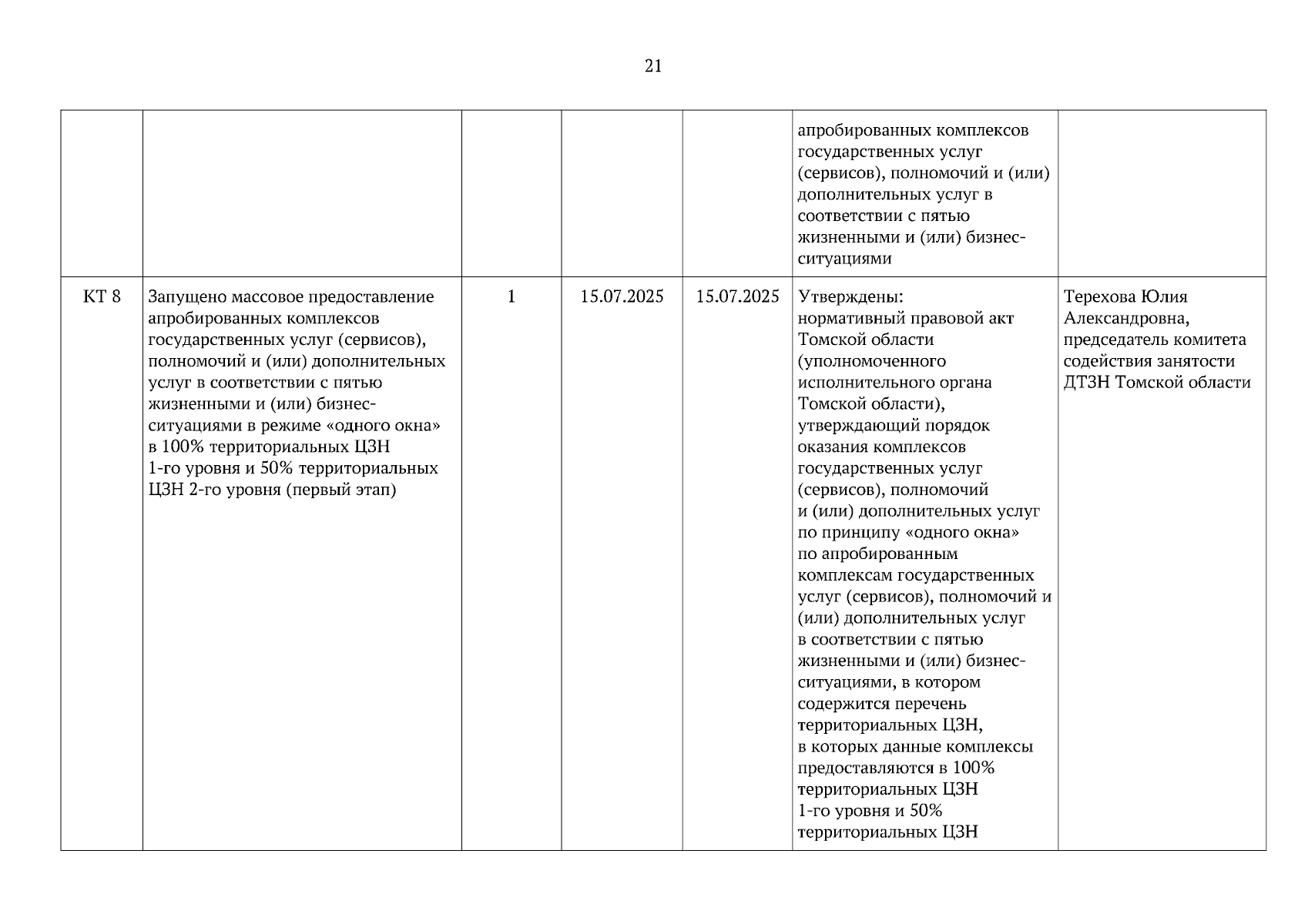 21

| | | | | | | |
|---|---|---|---|---|---|---|
| | | | | | апробированных комплексов государственных услуг (сервисов), полномочий и (или) дополнительных услуг в соответствии с пятью жизненными и (или) бизнес-ситуациями | |
| КТ 8 | Запущено массовое предоставление апробированных комплексов государственных услуг (сервисов), полномочий и (или) дополнительных услуг в соответствии с пятью жизненными и (или) бизнес-ситуациями в режиме «одного окна» в 100% территориальных ЦЗН 1-го уровня и 50% территориальных ЦЗН 2-го уровня (первый этап) | 1 | 15.07.2025 | 15.07.2025 | Утверждены: нормативный правовой акт Томской области (уполномоченного исполнительного органа Томской области), утверждающий порядок оказания комплексов государственных услуг (сервисов), полномочий и (или) дополнительных услуг по принципу «одного окна» по апробированным комплексам государственных услуг (сервисов), полномочий и (или) дополнительных услуг в соответствии с пятью жизненными и (или) бизнес-ситуациями, в котором содержится перечень территориальных ЦЗН, в которых данные комплексы предоставляются в 100% территориальных ЦЗН 1-го уровня и 50% территориальных ЦЗН | Терехова Юлия Александровна, председатель комитета содействия занятости ДТЗН Томской области |